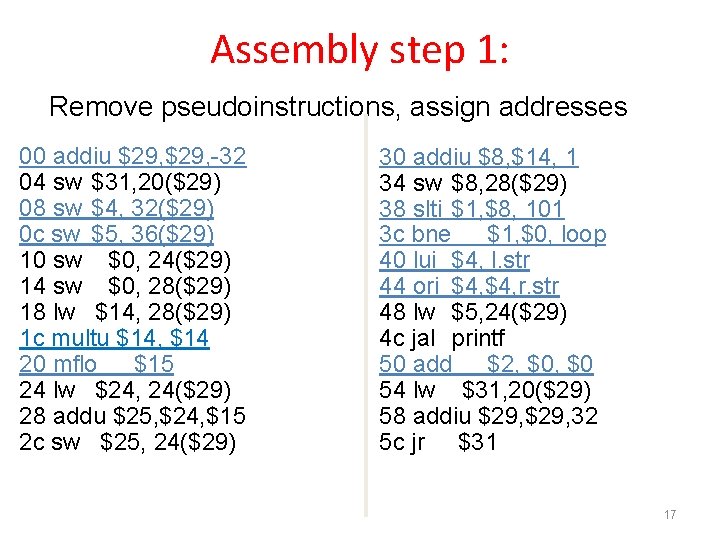 Assembly step 1:

Remove pseudoinstructions, assign addresses

00 addiu \$29,\$29,-32
04 sw \$31,20(\$29)
08 sw \$4, 32(\$29)
0c sw \$5, 36(\$29)
10 sw \$0, 24(\$29)
14 sw \$0, 28(\$29)
18 lw \$14, 28(\$29)
1c multu \$14, \$14
20 mflo \$15
24 lw \$24, 24(\$29)
28 addu \$25,\$24,\$15
2c sw \$25, 24(\$29)

30 addiu \$8,\$14, 1
34 sw \$8,28(\$29)
38 slti \$1,\$8, 101
3c bne \$1,\$0, loop
40 lui \$4, l.str
44 ori \$4,\$4,r.str
48 lw \$5,24(\$29)
4c jal printf
50 add \$2, \$0, \$0
54 lw \$31,20(\$29)
58 addiu \$29,\$29,32
5c jr \$31

17